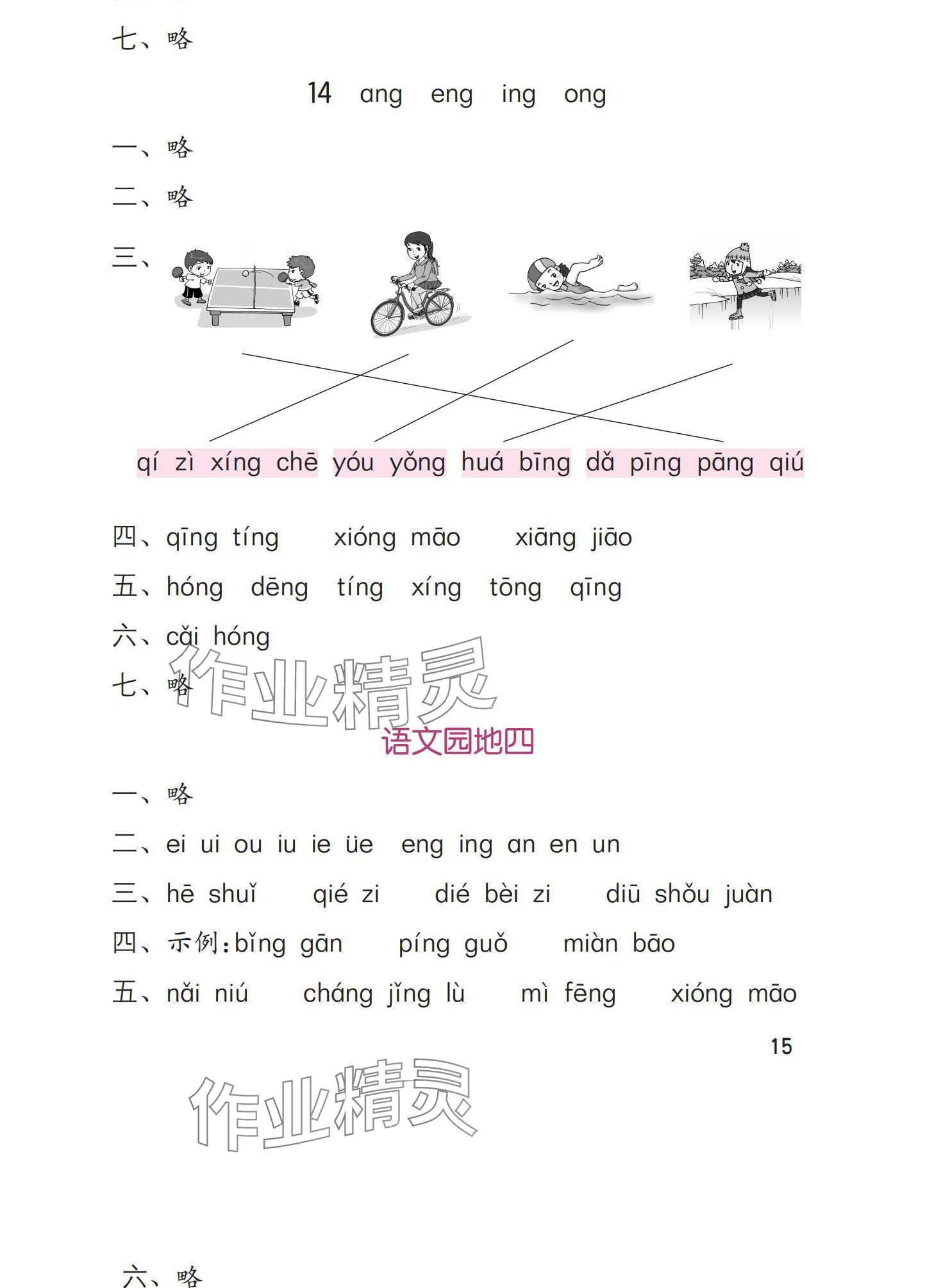 七、略

14 ang eng ing ong

一、略

二、略

三、

qí zì xíng chē yóu yǒng huá bīng dǎ pīng pāng qiú

四、qīng tíng xióng māo xiāng jiāo

五、hóng dēng tíng xíng tōng qīng

六、cǎi hóng

七、略

作业精灵

语文园地四

一、略

二、ei ui ou iu ie üe eng ing an en un

三、hē shuǐ qié zi dié bèi zi diū shǒu juàn

四、示例:bǐng gān píng guǒ miàn bāo

五、nǎi niú cháng jǐng lù mì fēng xióng māo

15

作业精灵

六、略